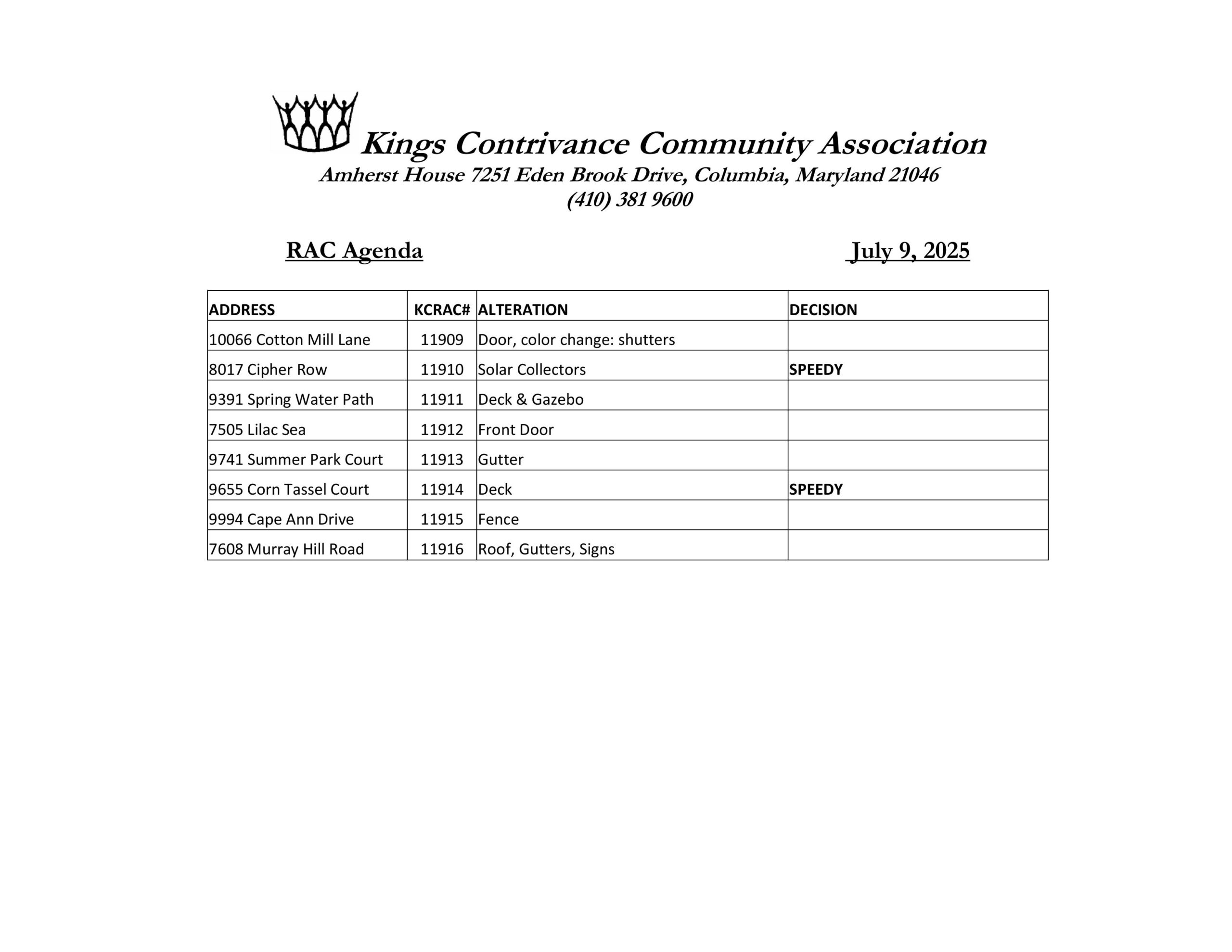 Kings Contrivance Community Association
Amherst House 7251 Eden Brook Drive, Columbia, Maryland 21046
(410) 381 9600

RAC Agenda July 9, 2025

| ADDRESS | KCRAC# | ALTERATION | DECISION |
|---|---|---|---|
| 10066 Cotton Mill Lane | 11909 | Door, color change: shutters | |
| 8017 Cipher Row | 11910 | Solar Collectors | SPEEDY |
| 9391 Spring Water Path | 11911 | Deck & Gazebo | |
| 7505 Lilac Sea | 11912 | Front Door | |
| 9741 Summer Park Court | 11913 | Gutter | |
| 9655 Corn Tassel Court | 11914 | Deck | SPEEDY |
| 9994 Cape Ann Drive | 11915 | Fence | |
| 7608 Murray Hill Road | 11916 | Roof, Gutters, Signs | |